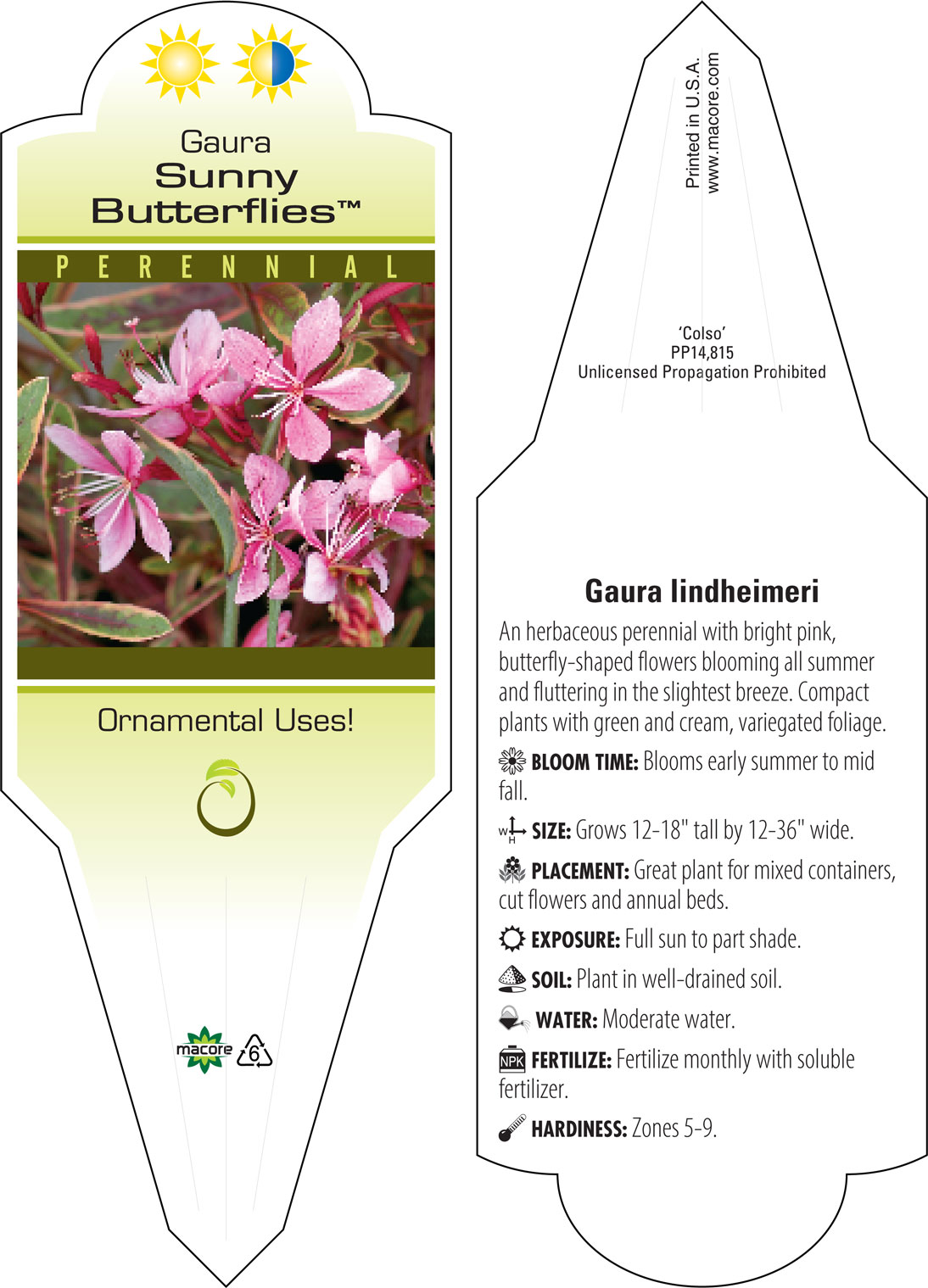 Gaura
Sunny Butterflies™

PERENNIAL

Ornamental Uses!

macore

6

Printed in U.S.A.
www.macore.com

'Colso'
PP14,815
Unlicensed Propagation Prohibited

Gaura lindheimeri

An herbaceous perennial with bright pink, butterfly-shaped flowers blooming all summer and fluttering in the slightest breeze. Compact plants with green and cream, variegated foliage.

BLOOM TIME: Blooms early summer to mid fall.

W H SIZE: Grows 12-18" tall by 12-36" wide.

PLACEMENT: Great plant for mixed containers, cut flowers and annual beds.

EXPOSURE: Full sun to part shade.

SOIL: Plant in well-drained soil.

WATER: Moderate water.

NPK FERTILIZE: Fertilize monthly with soluble fertilizer.

HARDINESS: Zones 5-9.